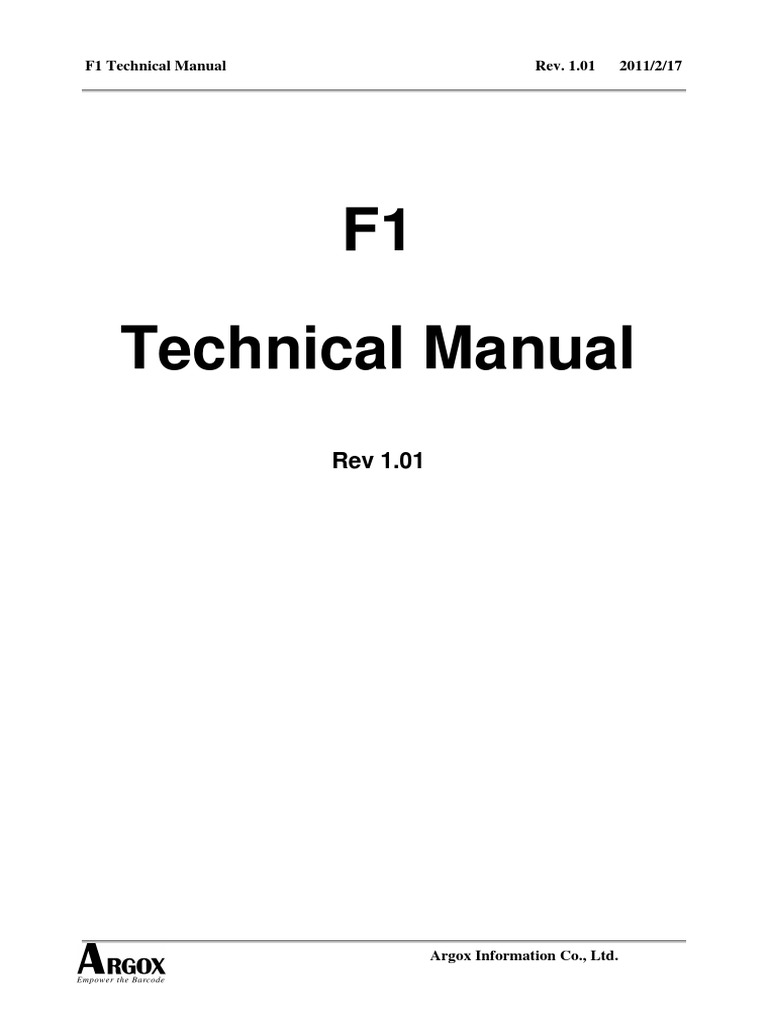 F1 Technical Manual Rev. 1.01 2011/2/17

F1

Technical Manual

Rev 1.01

ARGOX
Empower the Barcode

Argox Information Co., Ltd.